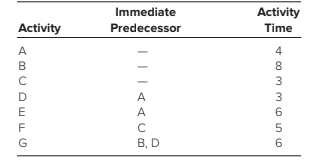 | Activity | Immediate Predecessor | Activity Time |
|---|---|---|
| A | — | 4 |
| B | — | 8 |
| C | — | 3 |
| D | A | 3 |
| E | A | 6 |
| F | C | 5 |
| G | B, D | 6 |